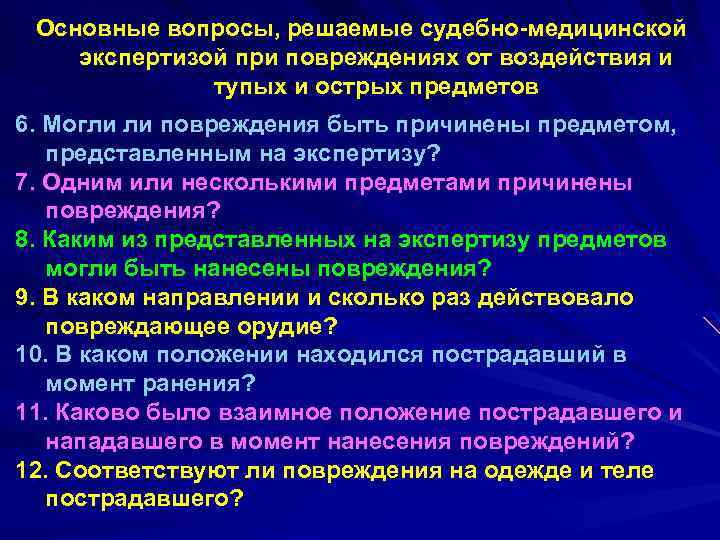 Основные вопросы, решаемые судебно-медицинской экспертизой при повреждениях от воздействия и тупых и острых предметов

6. Могли ли повреждения быть причинены предметом, представленным на экспертизу?

7. Одним или несколькими предметами причинены повреждения?

8. Каким из представленных на экспертизу предметов могли быть нанесены повреждения?

9. В каком направлении и сколько раз действовало повреждающее орудие?

10. В каком положении находился пострадавший в момент ранения?

11. Каково было взаимное положение пострадавшего и нападавшего в момент нанесения повреждений?

12. Соответствуют ли повреждения на одежде и теле пострадавшего?